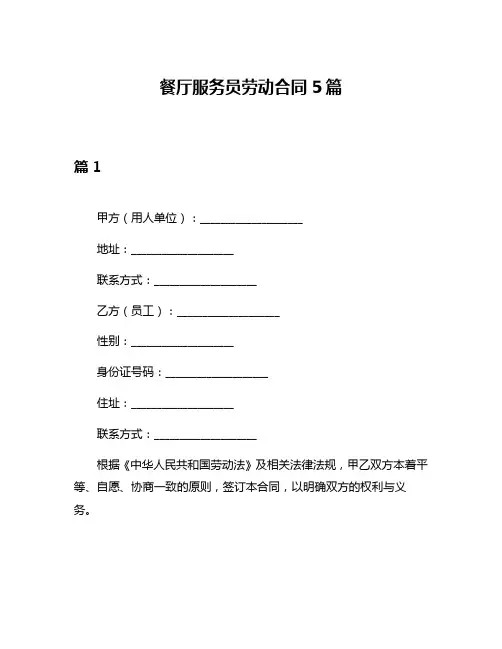 餐厅服务员劳动合同 5 篇

篇 1

甲方（用人单位）：__________________

地址：__________________

联系方式：__________________

乙方（员工）：__________________

性别：__________________

身份证号码：__________________

住址：__________________

联系方式：__________________

根据《中华人民共和国劳动法》及相关法律法规，甲乙双方本着平等、自愿、协商一致的原则，签订本合同，以明确双方的权利与义务。